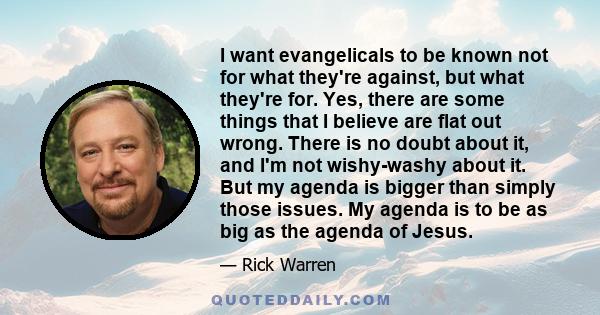 I want evangelicals to be known not for what they're against, but what they're for. Yes, there are some things that I believe are flat out wrong. There is no doubt about it, and I'm not wishy-washy about it. But my agenda is bigger than simply those issues. My agenda is to be as big as the agenda of Jesus.

— Rick Warren

QUOTEDDAILY.COM